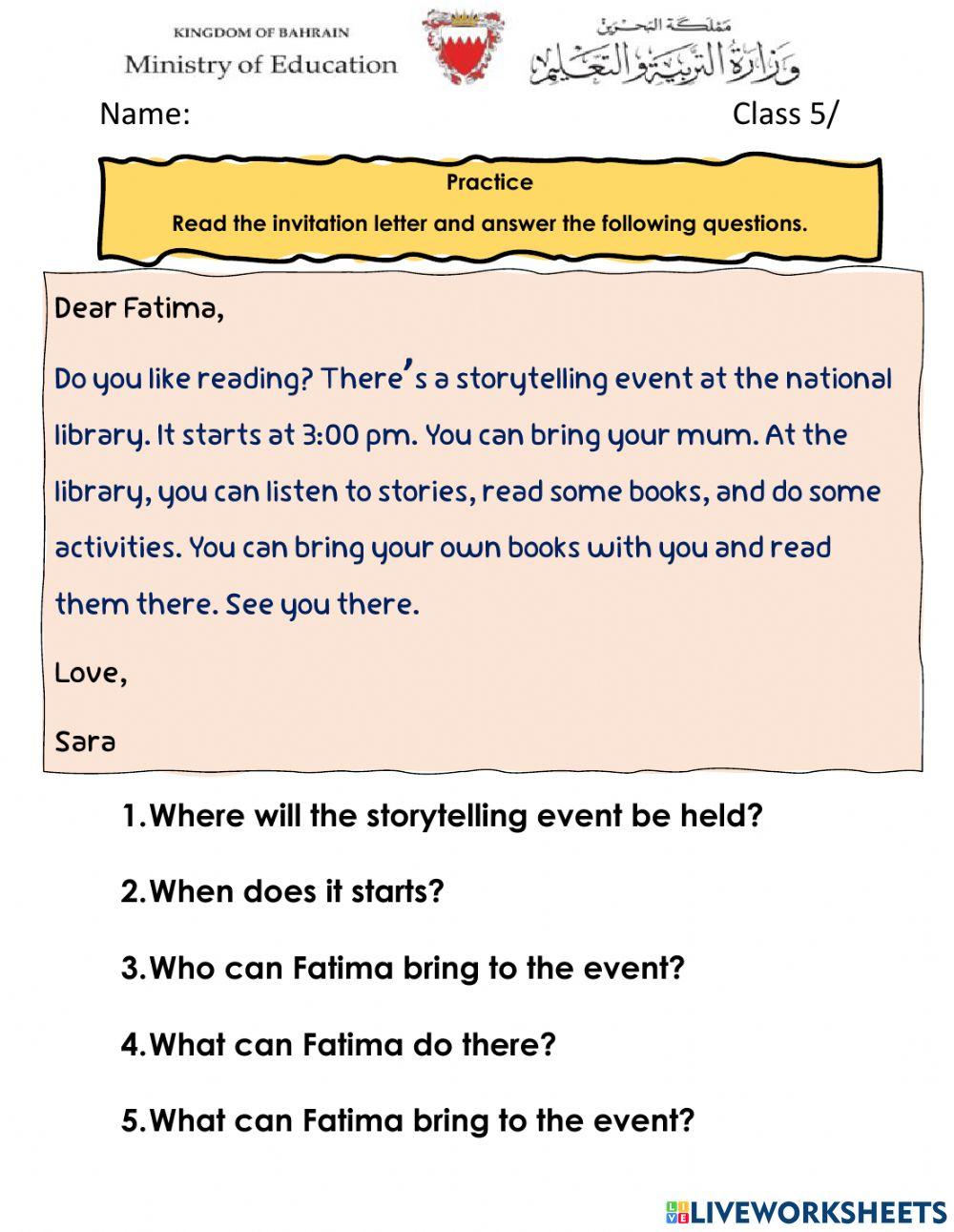 KINGDOM OF BAHRAIN
Ministry of Education

مملكة البحرين
وزارة التربية والتعليم

Name: Class 5/

Practice

Read the invitation letter and answer the following questions.

Dear Fatima,

Do you like reading? There's a storytelling event at the national library. It starts at 3:00 pm. You can bring your mum. At the library, you can listen to stories, read some books, and do some activities. You can bring your own books with you and read them there. See you there.

Love,

Sara

1.Where will the storytelling event be held?

2.When does it starts?

3.Who can Fatima bring to the event?

4.What can Fatima do there?

5.What can Fatima bring to the event?

LIVEWORKSHEETS